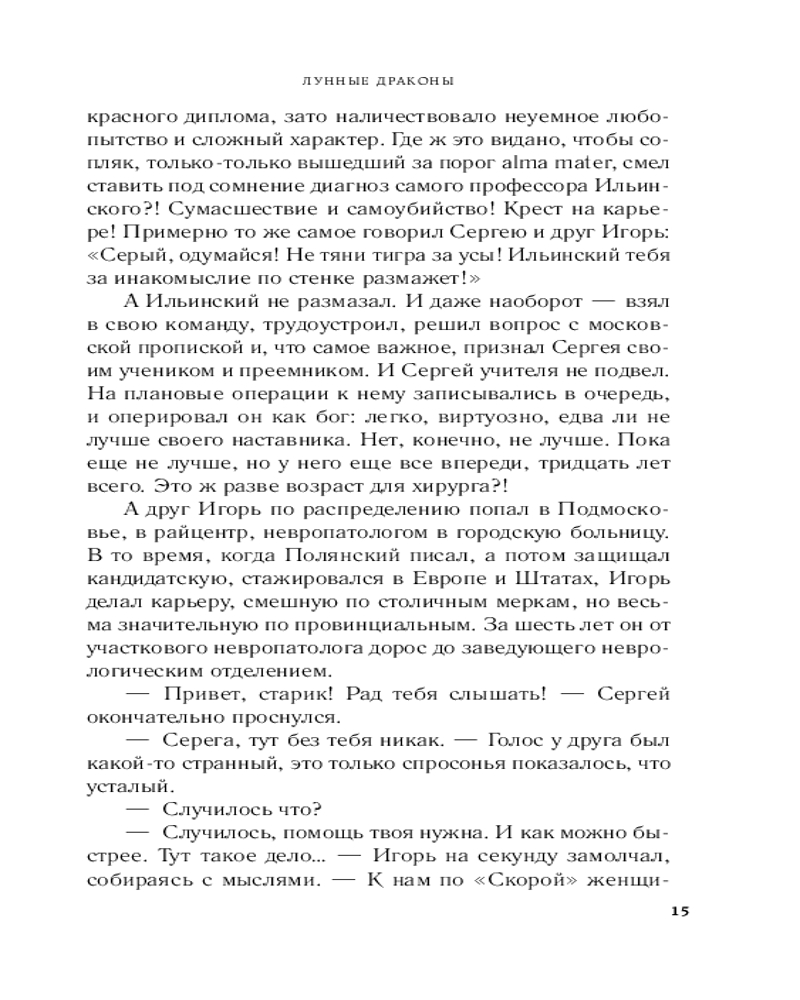 ЛУННЫЕ ДРАКОНЫ

красного диплома, зато наличествовало неуемное любопытство и сложный характер. Где ж это видано, чтобы сопляк, только-только вышедший за порог alma mater, смел ставить под сомнение диагноз самого профессора Ильинского?! Сумасшествие и самоубийство! Крест на карьере! Примерно то же самое говорил Сергею и друг Игорь: «Серый, одумайся! Не тяни тигра за усы! Ильинский тебя за инакомыслие по стенке размажет!»

А Ильинский не размазал. И даже наоборот — взял в свою команду, трудоустроил, решил вопрос с московской пропиской и, что самое важное, признал Сергея своим учеником и преемником. И Сергей учителя не подвел. На плановые операции к нему записывались в очередь, и оперировал он как бог: легко, виртуозно, едва ли не лучше своего наставника. Нет, конечно, не лучше. Пока еще не лучше, но у него еще все впереди, тридцать лет всего. Это ж разве возраст для хирурга?!

А друг Игорь по распределению попал в Подмосковье, в райцентр, невропатологом в городскую больницу. В то время, когда Полянский писал, а потом защищал кандидатскую, стажировался в Европе и Штатах, Игорь делал карьеру, смешную по столичным меркам, но весьма значительную по провинциальным. За шесть лет он от участкового невропатолога дорос до заведующего неврологическим отделением.

— Привет, старик! Рад тебя слышать! — Сергей окончательно проснулся.

— Серега, тут без тебя никак. — Голос у друга был какой-то странный, это только спросонья показалось, что усталый.

— Случилось что?

— Случилось, помощь твоя нужна. И как можно быстрее. Тут такое дело... — Игорь на секунду замолчал, собираясь с мыслями. — К нам по «Скорой» женщи-

15